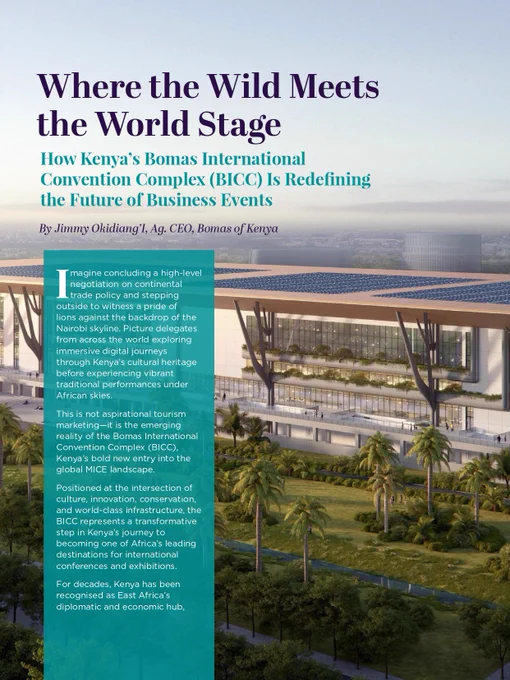 Where the Wild Meets the World Stage

How Kenya's Bomas International Convention Complex (BICC) Is Redefining the Future of Business Events

By Jimmy Okidiang'I, Ag. CEO, Bomas of Kenya

Imagine concluding a high-level negotiation on continental trade policy and stepping outside to witness a pride of lions against the backdrop of the Nairobi skyline. Picture delegates from across the world exploring immersive digital journeys through Kenya's cultural heritage before experiencing vibrant traditional performances under African skies.

This is not aspirational tourism marketing—it is the emerging reality of the Bomas International Convention Complex (BICC), Kenya's bold new entry into the global MICE landscape.

Positioned at the intersection of culture, innovation, conservation, and world-class infrastructure, the BICC represents a transformative step in Kenya's journey to becoming one of Africa's leading destinations for international conferences and exhibitions.

For decades, Kenya has been recognised as East Africa's diplomatic and economic hub,